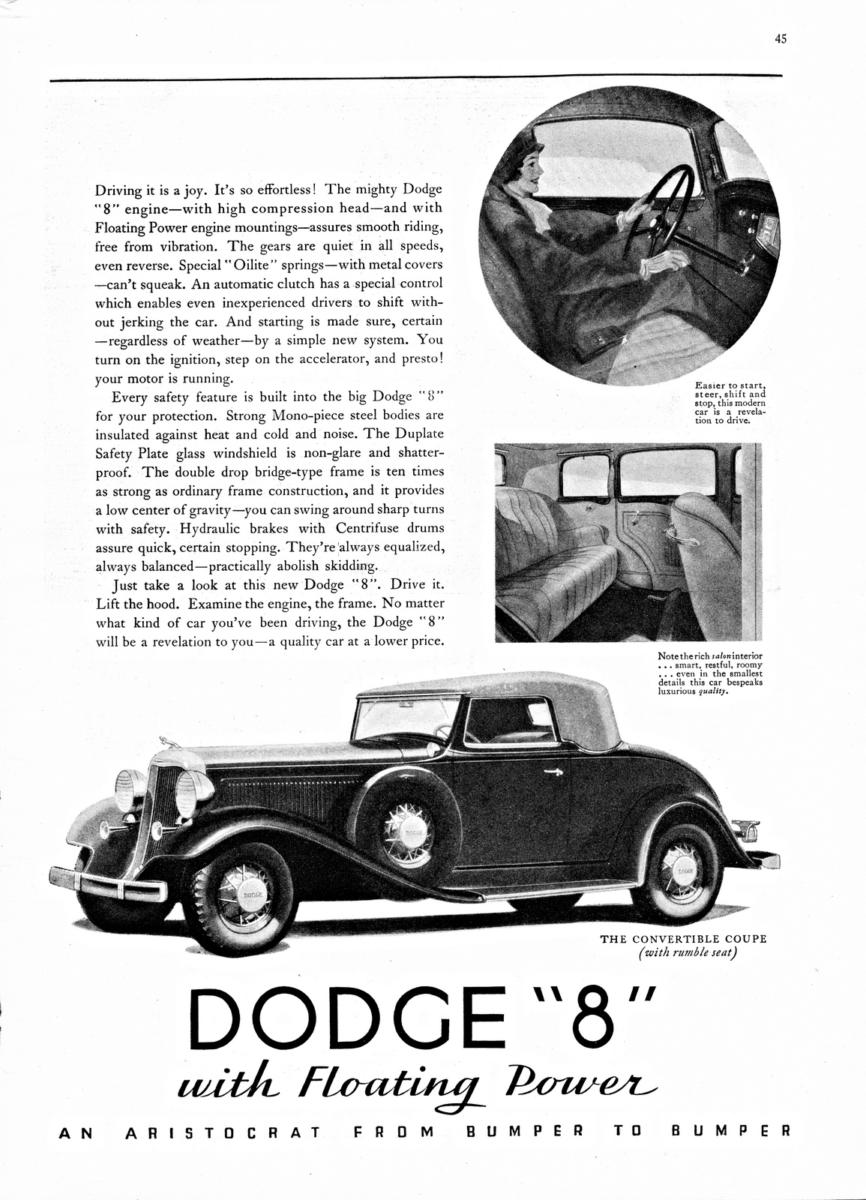 45

Driving it is a joy. It's so effortless! The mighty Dodge "8" engine—with high compression head—and with Floating Power engine mountings—assures smooth riding, free from vibration. The gears are quiet in all speeds, even reverse. Special "Oilite" springs—with metal covers—can't squeak. An automatic clutch has a special control which enables even inexperienced drivers to shift without jerking the car. And starting is made sure, certain—regardless of weather—by a simple new system. You turn on the ignition, step on the accelerator, and presto! your motor is running.

Every safety feature is built into the big Dodge "8" for your protection. Strong Mono-piece steel bodies are insulated against heat and cold and noise. The Duplate Safety Plate glass windshield is non-glare and shatterproof. The double drop bridge-type frame is ten times as strong as ordinary frame construction, and it provides a low center of gravity—you can swing around sharp turns with safety. Hydraulic brakes with Centrifuse drums assure quick, certain stopping. They're always equalized, always balanced—practically abolish skidding.

Just take a look at this new Dodge "8". Drive it. Lift the hood. Examine the engine, the frame. No matter what kind of car you've been driving, the Dodge "8" will be a revelation to you—a quality car at a lower price.

Easier to start, steer, shift and stop, this modern car is a revelation to drive.

Note the rich salon interior ... smart, restful, roomy ... even in the smallest details this car bespeaks luxurious quality.

THE CONVERTIBLE COUPE
(with rumble seat)

DODGE "8"
with Floating Power

AN ARISTOCRAT FROM BUMPER TO BUMPER